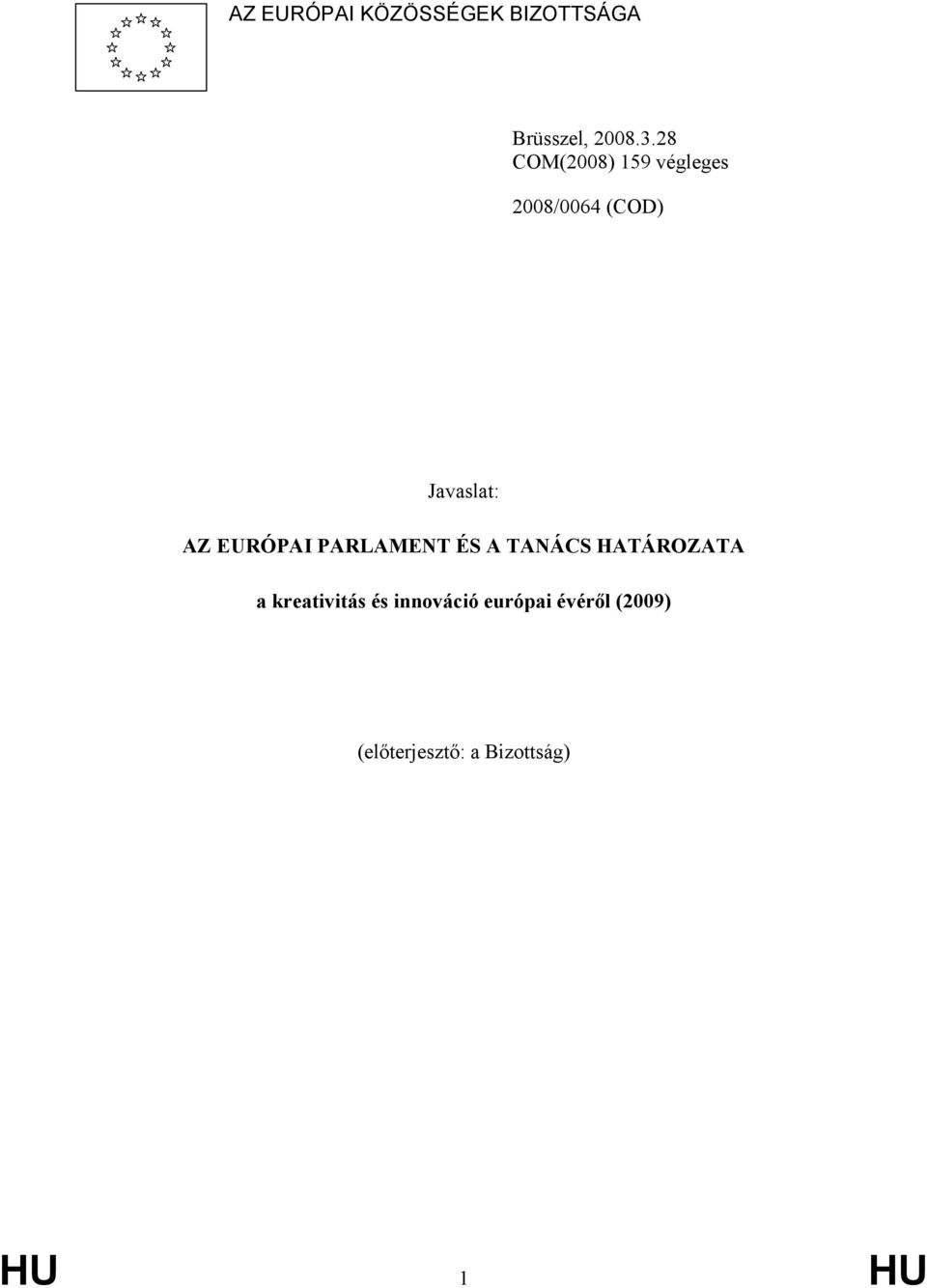 AZ EURÓPAI KÖZÖSSÉGEK BIZOTTSÁGA

Brüsszel, 2008.3.28
COM(2008) 159 végleges

2008/0064 (COD)

Javaslat:

AZ EURÓPAI PARLAMENT ÉS A TANÁCS HATÁROZATA

a kreativitás és innováció európai évéről (2009)

(előterjesztő: a Bizottság)

HU 1 HU